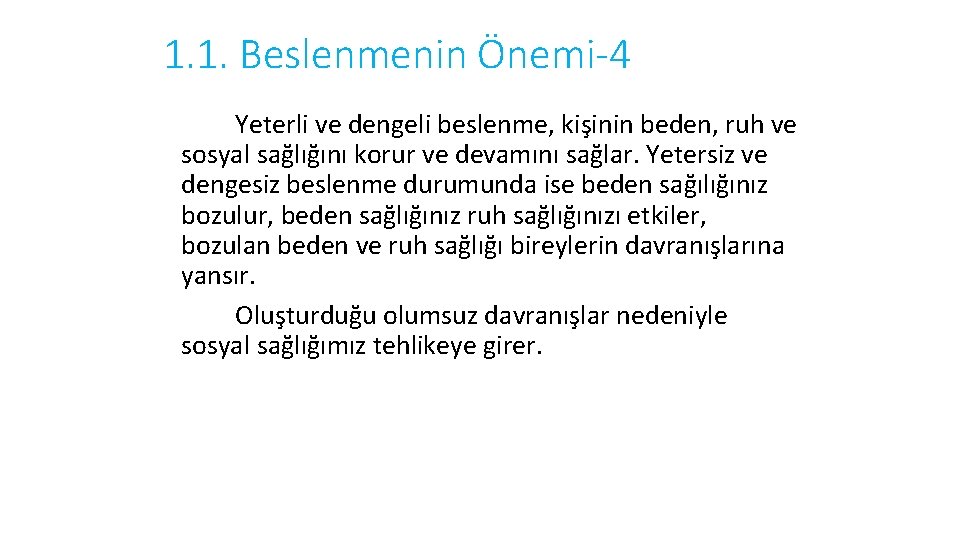 1.1. Beslenmenin Önemi-4

Yeterli ve dengeli beslenme, kişinin beden, ruh ve sosyal sağlığını korur ve devamını sağlar. Yetersiz ve dengesiz beslenme durumunda ise beden sağılığınız bozulur, beden sağlığınız ruh sağlığınızı etkiler, bozulan beden ve ruh sağlığı bireylerin davranışlarına yansır.

Oluşturduğu olumsuz davranışlar nedeniyle sosyal sağlığımız tehlikeye girer.